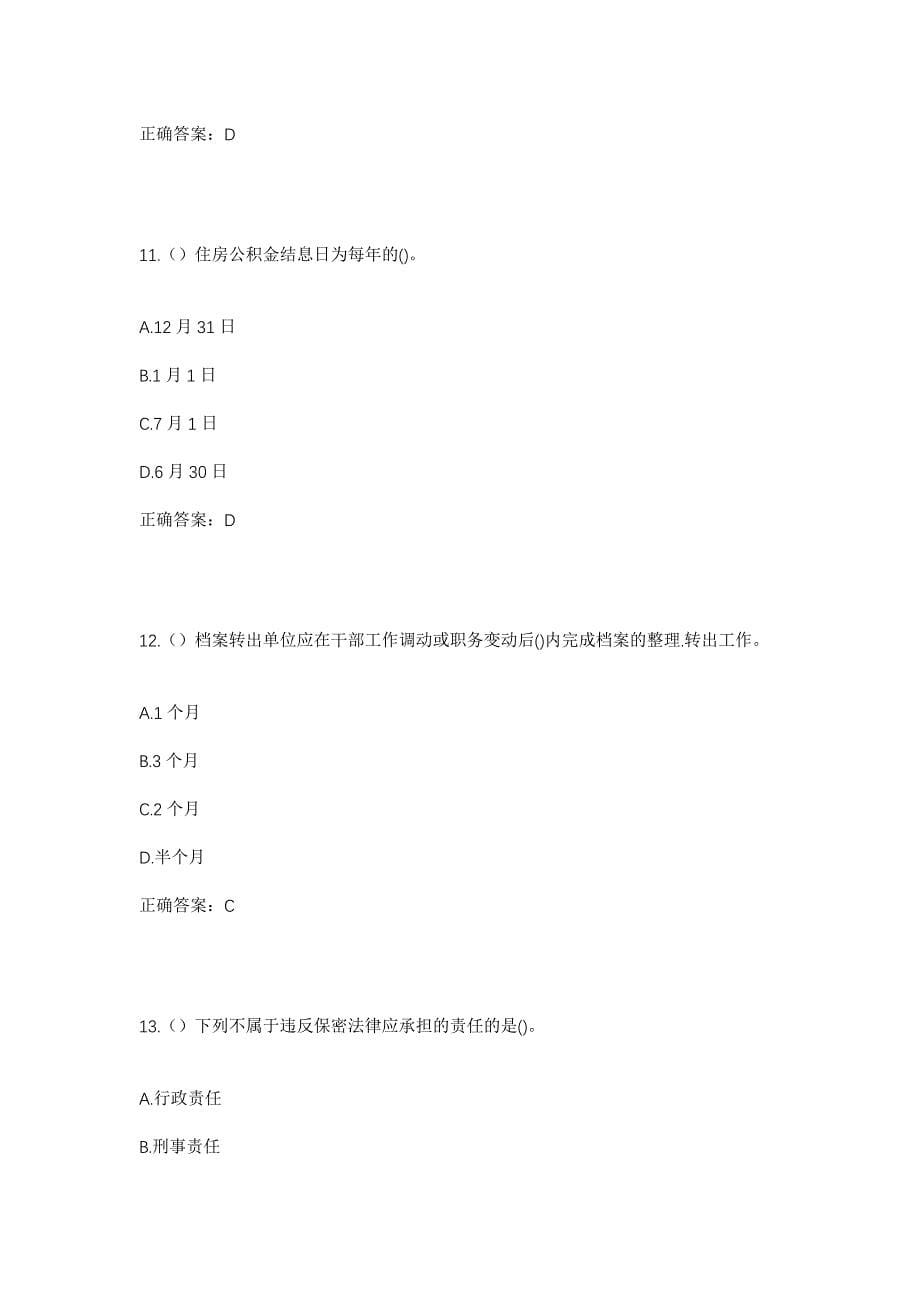 正确答案：D

11.（）住房公积金结息日为每年的()。

A.12 月 31 日

B.1 月 1 日

C.7 月 1 日

D.6 月 30 日

正确答案：D

12.（）档案转出单位应在干部工作调动或职务变动后()内完成档案的整理.转出工作。

A.1 个月

B.3 个月

C.2 个月

D.半个月

正确答案：C

13.（）下列不属于违反保密法律应承担的责任的是()。

A.行政责任

B.刑事责任